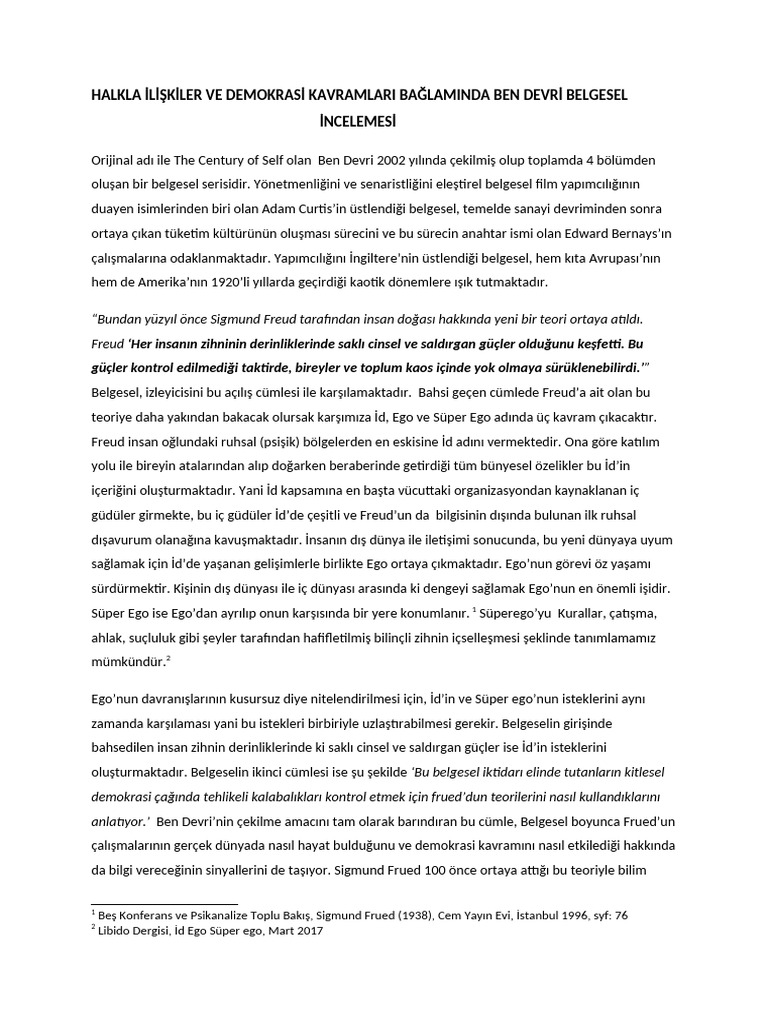 HALKLA İLİŞKİLER VE DEMOKRASİ KAVRAMLARI BAĞLAMINDA BEN DEVRİ BELGESEL İNCELEMESİ

Orijinal adı ile The Century of Self olan Ben Devri 2002 yılında çekilmiş olup toplamda 4 bölümden oluşan bir belgesel serisidir. Yönetmenliğini ve senaristliğini eleştirel belgesel film yapımcılığının duayen isimlerinden biri olan Adam Curtis'in üstlendiği belgesel, temelde sanayi devriminden sonra ortaya çıkan tüketim kültürünün oluşması sürecini ve bu sürecin anahtar ismi olan Edward Bernays'ın çalışmalarına odaklanmaktadır. Yapımcılığını İngiltere'nin üstlendiği belgesel, hem kıta Avrupası'nın hem de Amerika'nın 1920'li yıllarda geçirdiği kaotik dönemlere ışık tutmaktadır.

"Bundan yüzyıl önce Sigmund Freud tarafından insan doğası hakkında yeni bir teori ortaya atıldı. Freud 'Her insanın zihninin derinliklerinde saklı cinsel ve saldırgan güçler olduğunu keşfetti. Bu güçler kontrol edilmediği taktirde, bireyler ve toplum kaos içinde yok olmaya sürüklenebilirdi.'" Belgesel, izleyicisini bu açılış cümlesi ile karşılamaktadır. Bahsi geçen cümlede Freud'a ait olan bu teoriye daha yakından bakacak olursak karşımıza İd, Ego ve Süper Ego adında üç kavram çıkacaktır. Freud insan oğlundaki ruhsal (psişik) bölgelerden en eskisine İd adını vermektedir. Ona göre katılım yolu ile bireyin atalarından alıp doğarken beraberinde getirdiği tüm bünyesel özelikler bu İd'in içeriğini oluşturmaktadır. Yani İd kapsamına en başta vücuttaki organizasyondan kaynaklanan iç güdüler girmekte, bu iç güdüler İd'de çeşitli ve Freud'un da bilgisinin dışında bulunan ilk ruhsal dışavurum olanağına kavuşmaktadır. İnsanın dış dünya ile iletişimi sonucunda, bu yeni dünyaya uyum sağlamak için İd'de yaşanan gelişimlerle birlikte Ego ortaya çıkmaktadır. Ego'nun görevi öz yaşamı sürdürmektir. Kişinin dış dünyası ile iç dünyası arasında ki dengeyi sağlamak Ego'nun en önemli işidir. Süper Ego ise Ego'dan ayrılıp onun karşısında bir yere konumlanır. $^1$ Süperego'yu Kurallar, çatışma, ahlak, suçluluk gibi şeyler tarafından hafifletilmiş bilinçli zihnin içselleşmesi şeklinde tanımlamamız mümkündür.$^2$

Ego'nun davranışlarının kusursuz diye nitelendirilmesi için, İd'in ve Süper ego'nun isteklerini aynı zamanda karşılaması yani bu istekleri birbiriyle uzlaştırabilmesi gerekir. Belgeselin girişinde bahsedilen insan zihnin derinliklerinde ki saklı cinsel ve saldırgan güçler ise İd'in isteklerini oluşturmaktadır. Belgeselin ikinci cümlesi ise şu şekilde 'Bu belgesel iktidarı elinde tutanların kitlesel demokrasi çağında tehlikeli kalabalıkları kontrol etmek için frued'dun teorilerini nasıl kullandıklarını anlatıyor.' Ben Devri'nin çekilme amacını tam olarak barındıran bu cümle, Belgesel boyunca Frued'un çalışmalarının gerçek dünyada nasıl hayat bulduğunu ve demokrasi kavramını nasıl etkilediği hakkında da bilgi vereceğinin sinyallerini de taşıyor. Sigmund Frued 100 önce ortaya attığı bu teoriyle bilim

$^1$ Beş Konferans ve Psikanalize Toplu Bakış, Sigmund Frued (1938), Cem Yayın Evi, İstanbul 1996, syf: 76
$^2$ Libido Dergisi, İd Ego Süper ego, Mart 2017